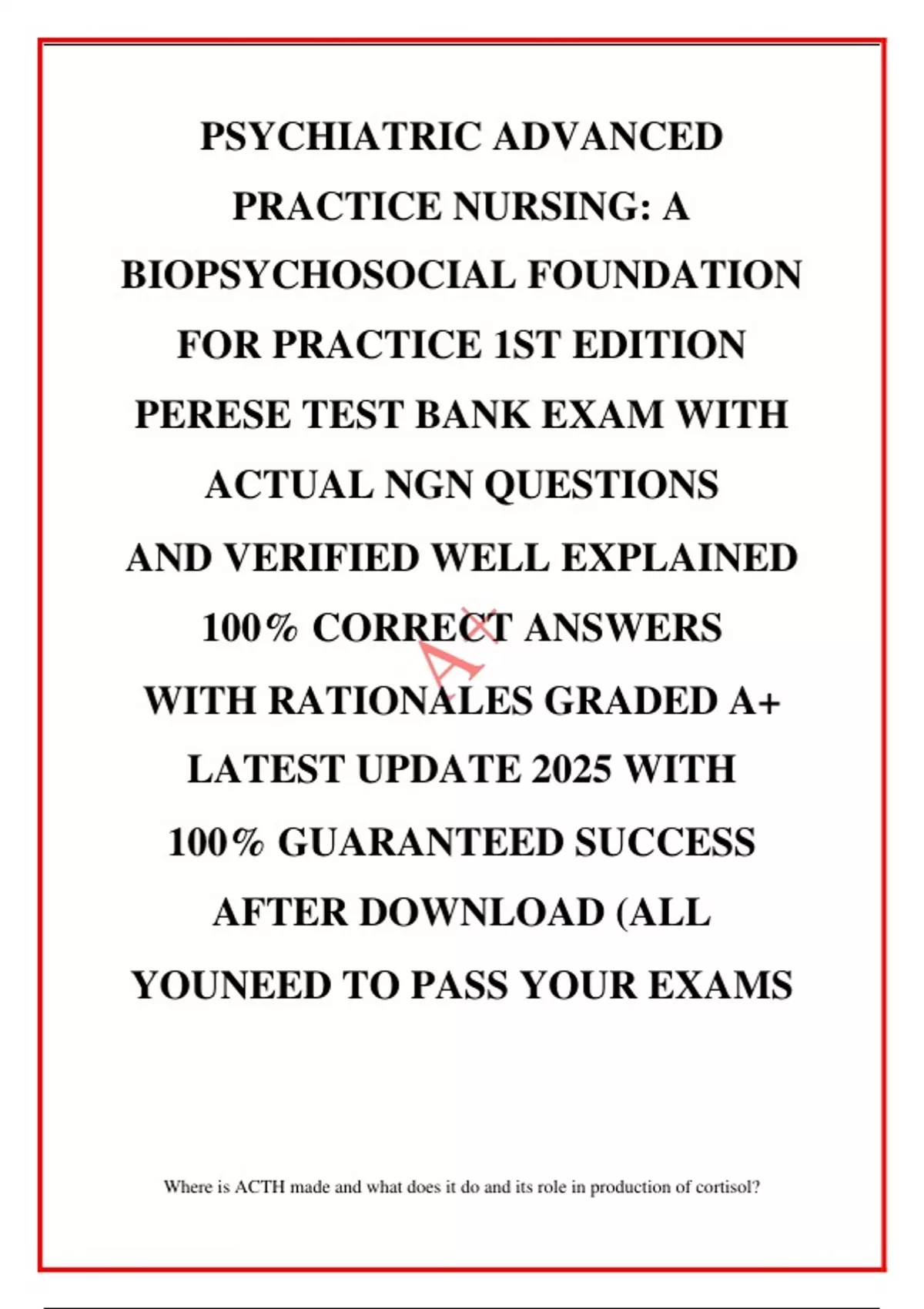 PSYCHIATRIC ADVANCED PRACTICE NURSING: A BIOPSYCHOSOCIAL FOUNDATION FOR PRACTICE 1ST EDITION PERESE TEST BANK EXAM WITH ACTUAL NGN QUESTIONS AND VERIFIED WELL EXPLAINED 100% CORRECT ANSWERS WITH RATIONALES GRADED A+ LATEST UPDATE 2025 WITH 100% GUARANTEED SUCCESS AFTER DOWNLOAD (ALL YOUNEED TO PASS YOUR EXAMS

A+

Where is ACTH made and what does it do and its role in production of cortisol?